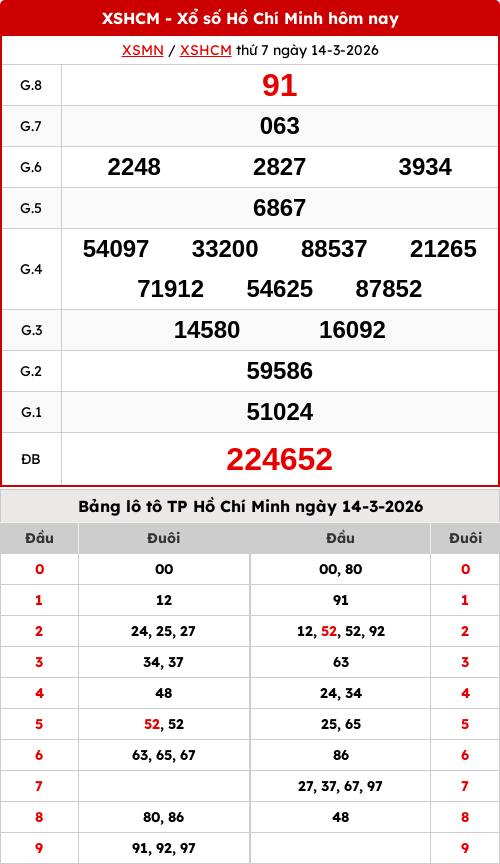 XSHCM - Xổ số Hồ Chí Minh hôm nay

XSMN / XSHCM thứ 7 ngày 14-3-2026

| G.8 | 91 |
|---|---|
| G.7 | 063 |
| G.6 | 2248 2827 3934 |
| G.5 | 6867 |
| G.4 | 54097 33200 88537 21265 71912 54625 87852 |
| G.3 | 14580 16092 |
| G.2 | 59586 |
| G.1 | 51024 |
| ĐB | 224652 |

Bảng lô tô TP Hồ Chí Minh ngày 14-3-2026

| Đầu | Đuôi | Đầu | Đuôi |
|---|---|---|---|
| 0 | 00 | 00, 80 | 0 |
| 1 | 12 | 91 | 1 |
| 2 | 24, 25, 27 | 12, 52, 52, 92 | 2 |
| 3 | 34, 37 | 63 | 3 |
| 4 | 48 | 24, 34 | 4 |
| 5 | 52, 52 | 25, 65 | 5 |
| 6 | 63, 65, 67 | 86 | 6 |
| 7 |  | 27, 37, 67, 97 | 7 |
| 8 | 80, 86 | 48 | 8 |
| 9 | 91, 92, 97 |  | 9 |